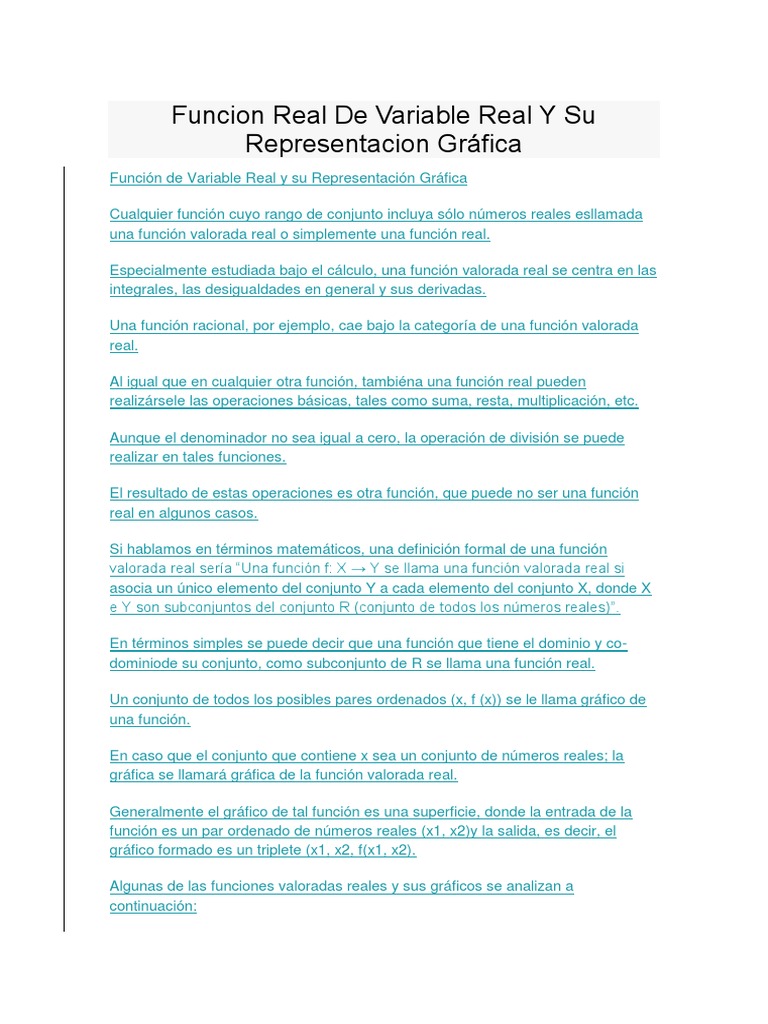 Funcion Real De Variable Real Y Su Representacion Gráfica

Función de Variable Real y su Representación Gráfica

Cualquier función cuyo rango de conjunto incluya sólo números reales esllamada una función valorada real o simplemente una función real.

Especialmente estudiada bajo el cálculo, una función valorada real se centra en las integrales, las desigualdades en general y sus derivadas.

Una función racional, por ejemplo, cae bajo la categoría de una función valorada real.

Al igual que en cualquier otra función, tambiéna una función real pueden realizársele las operaciones básicas, tales como suma, resta, multiplicación, etc.

Aunque el denominador no sea igual a cero, la operación de división se puede realizar en tales funciones.

El resultado de estas operaciones es otra función, que puede no ser una función real en algunos casos.

Si hablamos en términos matemáticos, una definición formal de una función valorada real sería "Una función f: X → Y se llama una función valorada real si asocia un único elemento del conjunto Y a cada elemento del conjunto X, donde X e Y son subconjuntos del conjunto R (conjunto de todos los números reales)".

En términos simples se puede decir que una función que tiene el dominio y co-dominiode su conjunto, como subconjunto de R se llama una función real.

Un conjunto de todos los posibles pares ordenados (x, f (x)) se le llama gráfico de una función.

En caso que el conjunto que contiene x sea un conjunto de números reales; la gráfica se llamará gráfica de la función valorada real.

Generalmente el gráfico de tal función es una superficie, donde la entrada de la función es un par ordenado de números reales (x1, x2)y la salida, es decir, el gráfico formado es un triplete (x1, x2, f(x1, x2).

Algunas de las funciones valoradas reales y sus gráficos se analizan a continuación: